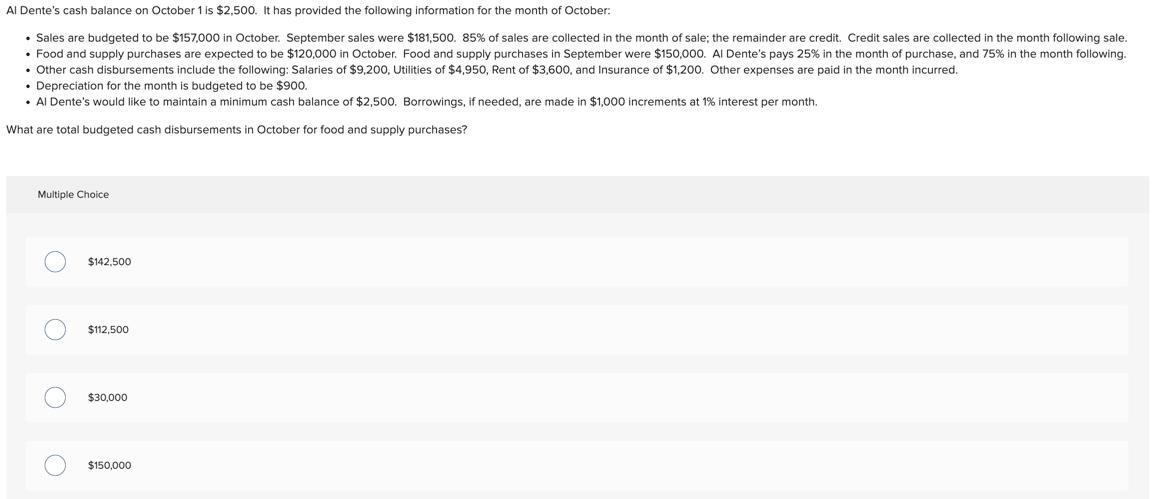 Al Dente's cash balance on October 1 is \$2,500. It has provided the following information for the month of October:

• Sales are budgeted to be \$157,000 in October. September sales were \$181,500. 85% of sales are collected in the month of sale; the remainder are credit. Credit sales are collected in the month following sale.
• Food and supply purchases are expected to be \$120,000 in October. Food and supply purchases in September were \$150,000. Al Dente's pays 25% in the month of purchase, and 75% in the month following.
• Other cash disbursements include the following: Salaries of \$9,200, Utilities of \$4,950, Rent of \$3,600, and Insurance of \$1,200. Other expenses are paid in the month incurred.
• Depreciation for the month is budgeted to be \$900.
• Al Dente's would like to maintain a minimum cash balance of \$2,500. Borrowings, if needed, are made in \$1,000 increments at 1% interest per month.

What are total budgeted cash disbursements in October for food and supply purchases?

Multiple Choice

\$142,500

\$112,500

\$30,000

\$150,000